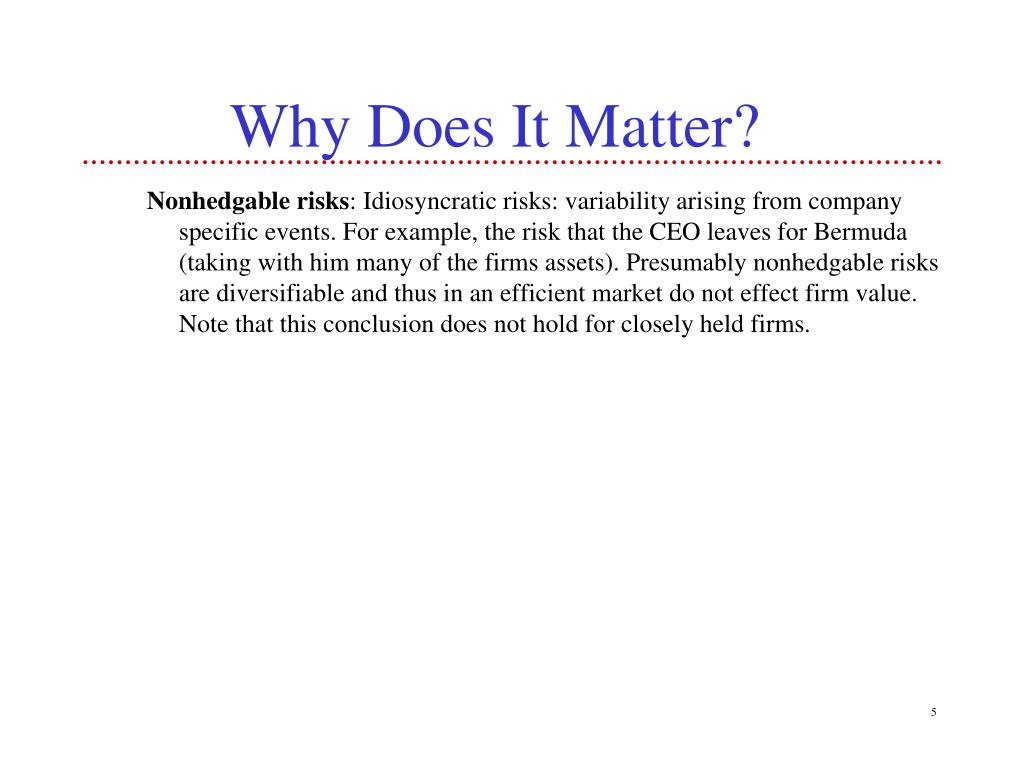 Why Does It Matter?

Nonhedgable risks: Idiosyncratic risks: variability arising from company specific events. For example, the risk that the CEO leaves for Bermuda (taking with him many of the firms assets). Presumably nonhedgable risks are diversifiable and thus in an efficient market do not effect firm value. Note that this conclusion does not hold for closely held firms.

5